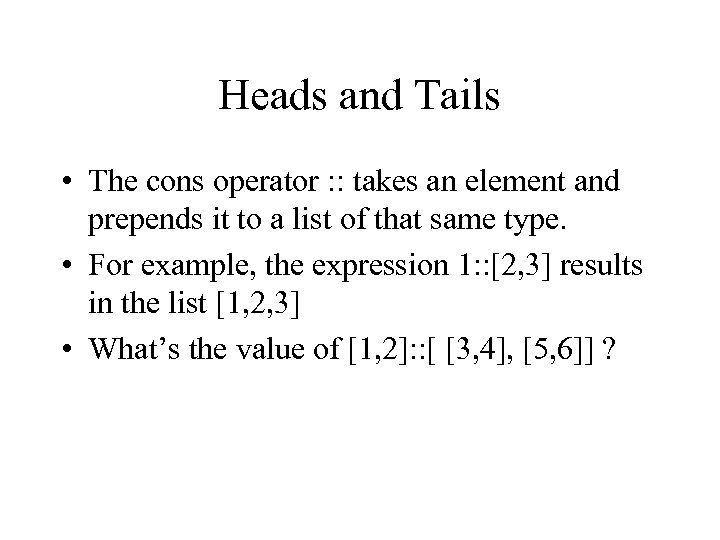 Heads and Tails

• The cons operator :: takes an element and prepends it to a list of that same type.
• For example, the expression 1::[2,3] results in the list [1,2,3]
• What's the value of [1,2]::[ [3,4], [5,6]] ?